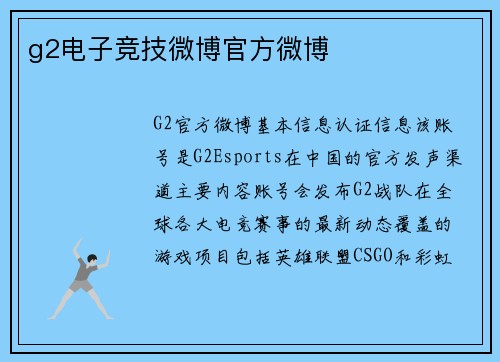 g2电子竞技微博官方微博

G2官方微博基本信息认证信息该账号是G2Esports在中国的官方发声渠道主要内容账号会发布G2战队在全球各大电竞赛事的最新动态覆盖的游戏项目包括英雄联盟CSGO和彩虹